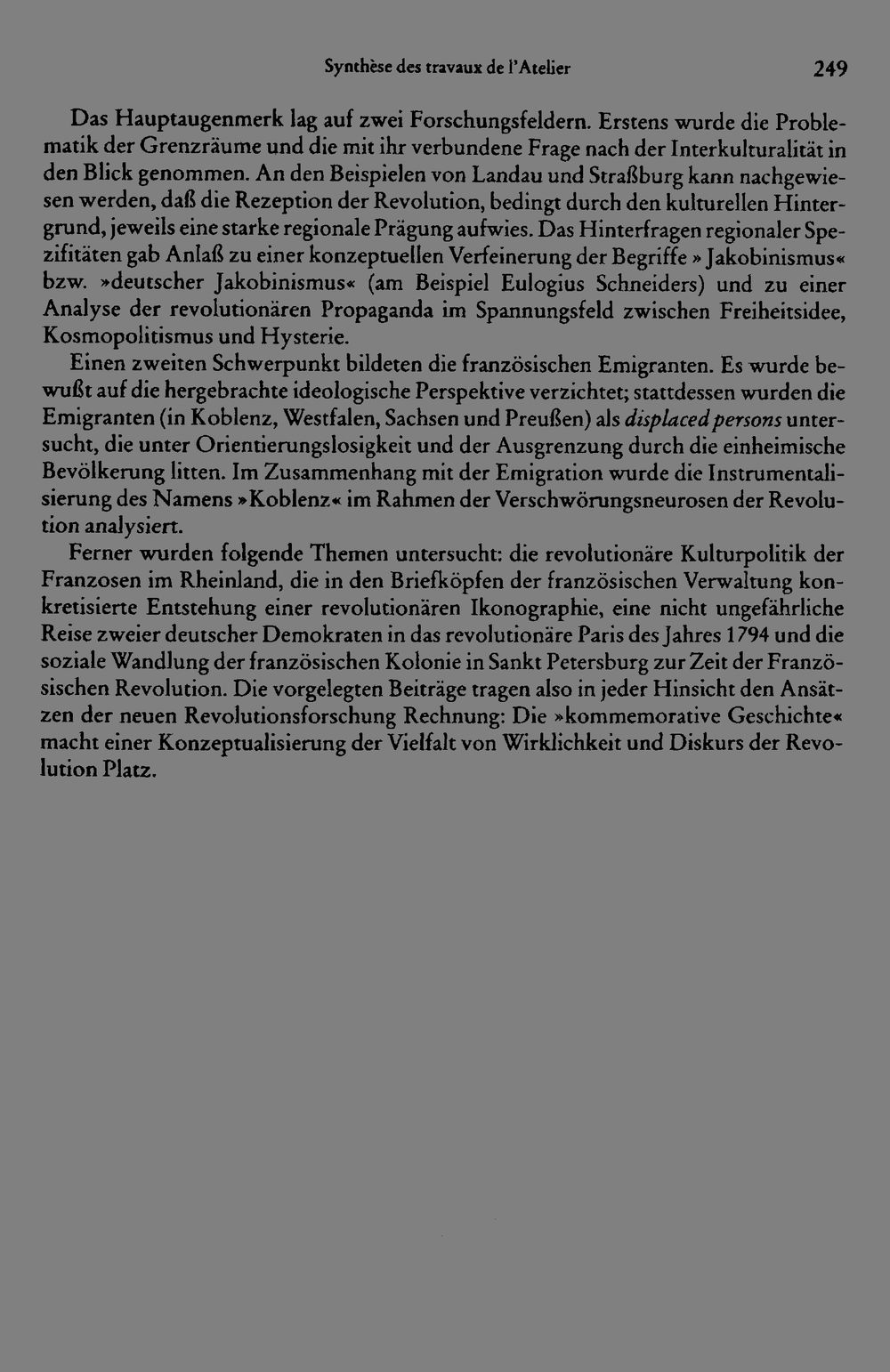 Synthèse des travaux de l'Atelier 249

Das Hauptaugenmerk lag auf zwei Forschungsfeldern. Erstens wurde die Problematik der Grenzräume und die mit ihr verbundene Frage nach der Interkulturalität in den Blick genommen. An den Beispielen von Landau und Straßburg kann nachgewiesen werden, daß die Rezeption der Revolution, bedingt durch den kulturellen Hintergrund, jeweils eine starke regionale Prägung aufwies. Das Hinterfragen regionaler Spezifitäten gab Anlaß zu einer konzeptuellen Verfeinerung der Begriffe »Jakobinismus« bzw. »deutscher Jakobinismus« (am Beispiel Eulogius Schneiders) und zu einer Analyse der revolutionären Propaganda im Spannungsfeld zwischen Freiheitsidee, Kosmopolitismus und Hysterie.

Einen zweiten Schwerpunkt bildeten die französischen Emigranten. Es wurde bewußt auf die hergebrachte ideologische Perspektive verzichtet; stattdessen wurden die Emigranten (in Koblenz, Westfalen, Sachsen und Preußen) als displaced persons untersucht, die unter Orientierungslosigkeit und der Ausgrenzung durch die einheimische Bevölkerung litten. Im Zusammenhang mit der Emigration wurde die Instrumentalisierung des Namens »Koblenz« im Rahmen der Verschwörungsneurosen der Revolution analysiert.

Ferner wurden folgende Themen untersucht: die revolutionäre Kulturpolitik der Franzosen im Rheinland, die in den Briefköpfen der französischen Verwaltung konkretisierte Entstehung einer revolutionären Ikonographie, eine nicht ungefährliche Reise zweier deutscher Demokraten in das revolutionäre Paris des Jahres 1794 und die soziale Wandlung der französischen Kolonie in Sankt Petersburg zur Zeit der Französischen Revolution. Die vorgelegten Beiträge tragen also in jeder Hinsicht den Ansätzen der neuen Revolutionsforschung Rechnung: Die »kommemorative Geschichte« macht einer Konzeptualisierung der Vielfalt von Wirklichkeit und Diskurs der Revolution Platz.